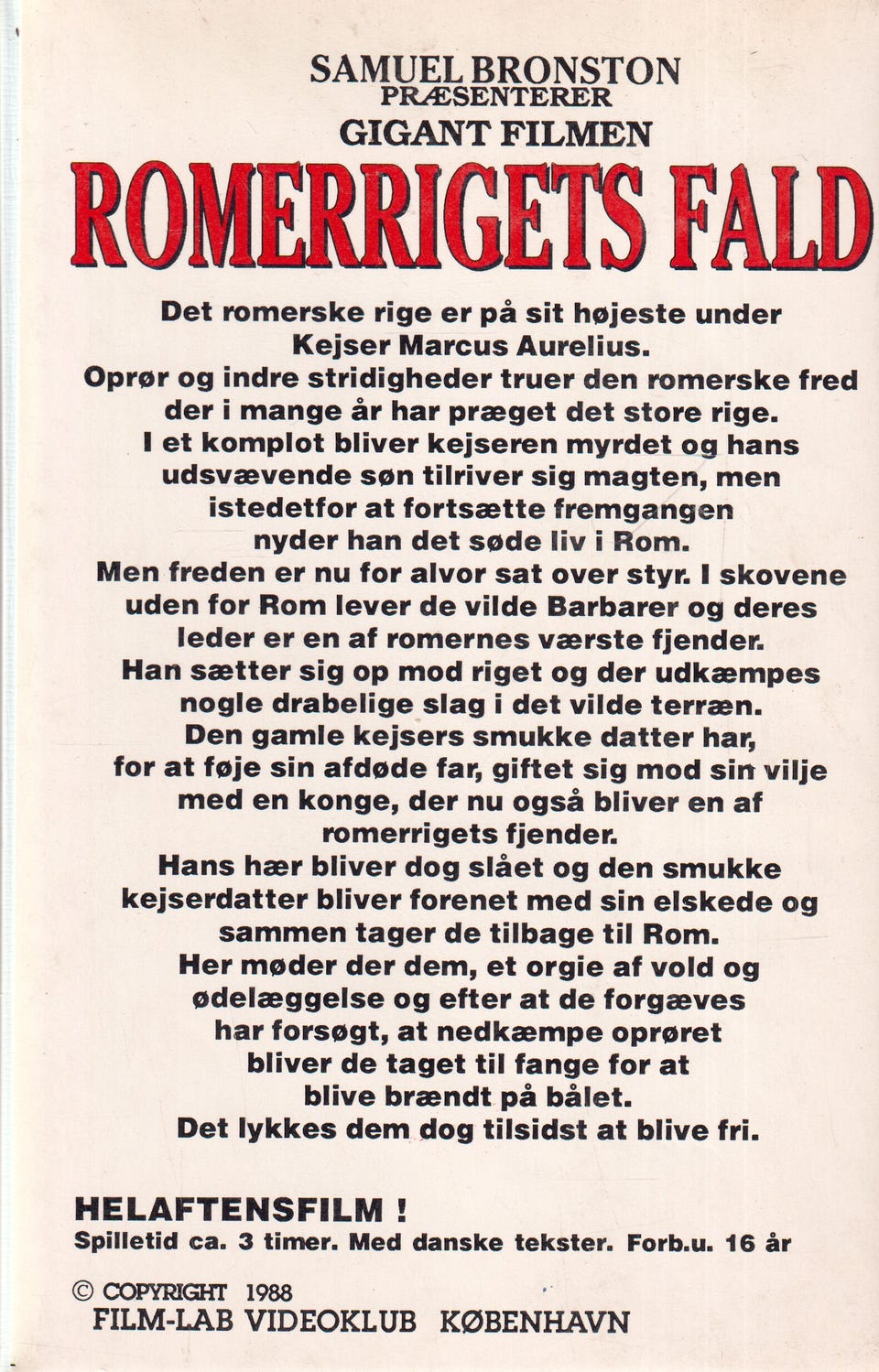 SAMUEL BRONSTON
PRÆSENTERER
GIGANT FILMEN
ROMERRIGETS FALD

Det romerske rige er på sit højeste under Kejser Marcus Aurelius.
Oprør og indre stridigheder truer den romerske fred der i mange år har præget det store rige.
I et komplot bliver kejseren myrdet og hans udsvævende søn tilriver sig magten, men istedetfor at fortsætte fremgangen nyder han det søde liv i Rom.
Men freden er nu for alvor sat over styr. I skovene uden for Rom lever de vilde Barbarer og deres leder er en af romernes værste fjender.
Han sætter sig op mod riget og der udkæmpes nogle drabelige slag i det vilde terræn.
Den gamle kejsers smukke datter har, for at føje sin afdøde far, giftet sig mod sin vilje med en konge, der nu også bliver en af romerrigets fjender.
Hans hær bliver dog slået og den smukke kejserdatter bliver forenet med sin elskede og sammen tager de tilbage til Rom.
Her møder der dem, et orgie af vold og ødelæggelse og efter at de forgæves har forsøgt, at nedkæmpe oprøret bliver de taget til fange for at blive brændt på bålet.
Det lykkes dem dog tilsidst at blive fri.

HELAFTENSFILM !
Spilletid ca. 3 timer. Med danske tekster. Forb.u. 16 år

© COPYRIGHT 1988
FILM-LAB VIDEOKLUB KØBENHAVN